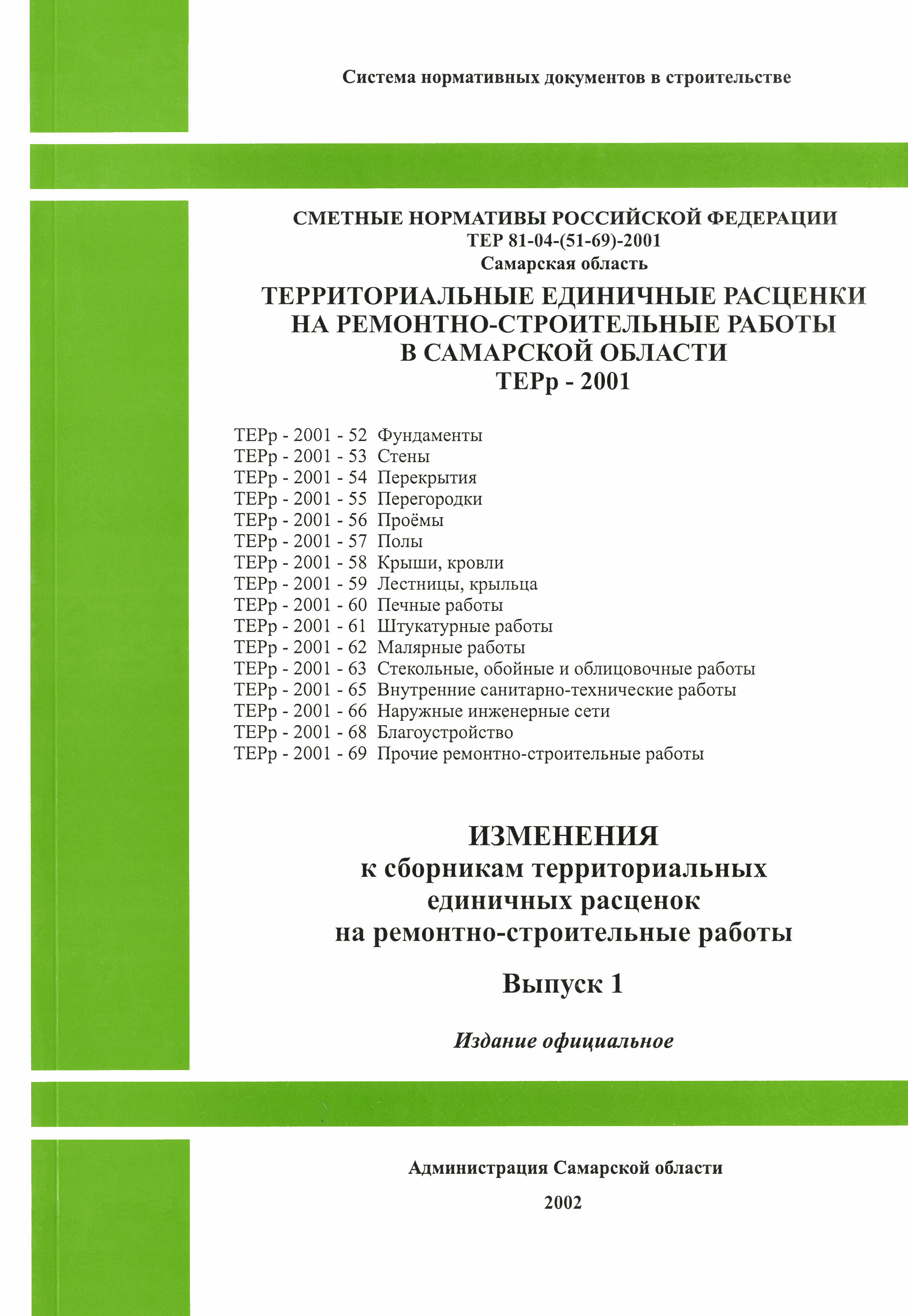 Система нормативных документов в строительстве

СМЕТНЫЕ НОРМАТИВЫ РОССИЙСКОЙ ФЕДЕРАЦИИ
ТЕР 81-04-(51-69)-2001
Самарская область

ТЕРРИТОРИАЛЬНЫЕ ЕДИНИЧНЫЕ РАСЦЕНКИ НА РЕМОНТНО-СТРОИТЕЛЬНЫЕ РАБОТЫ В САМАРСКОЙ ОБЛАСТИ
ТЕРр - 2001

ТЕРр - 2001 - 52 Фундаменты
ТЕРр - 2001 - 53 Стены
ТЕРр - 2001 - 54 Перекрытия
ТЕРр - 2001 - 55 Перегородки
ТЕРр - 2001 - 56 Проёмы
ТЕРр - 2001 - 57 Полы
ТЕРр - 2001 - 58 Крыши, кровли
ТЕРр - 2001 - 59 Лестницы, крыльца
ТЕРр - 2001 - 60 Печные работы
ТЕРр - 2001 - 61 Штукатурные работы
ТЕРр - 2001 - 62 Малярные работы
ТЕРр - 2001 - 63 Стекольные, обойные и облицовочные работы
ТЕРр - 2001 - 65 Внутренние санитарно-технические работы
ТЕРр - 2001 - 66 Наружные инженерные сети
ТЕРр - 2001 - 68 Благоустройство
ТЕРр - 2001 - 69 Прочие ремонтно-строительные работы

ИЗМЕНЕНИЯ
к сборникам территориальных единичных расценок на ремонтно-строительные работы

Выпуск 1

Издание официальное

Администрация Самарской области

2002